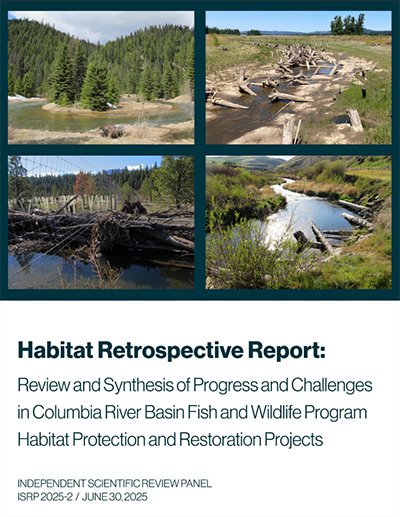 Habitat Retrospective Report:

Review and Synthesis of Progress and Challenges in Columbia River Basin Fish and Wildlife Program Habitat Protection and Restoration Projects

INDEPENDENT SCIENTIFIC REVIEW PANEL
ISRP 2025-2 / JUNE 30, 2025